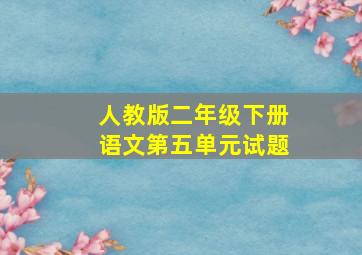 人教版二年级下册
语文第五单元试题